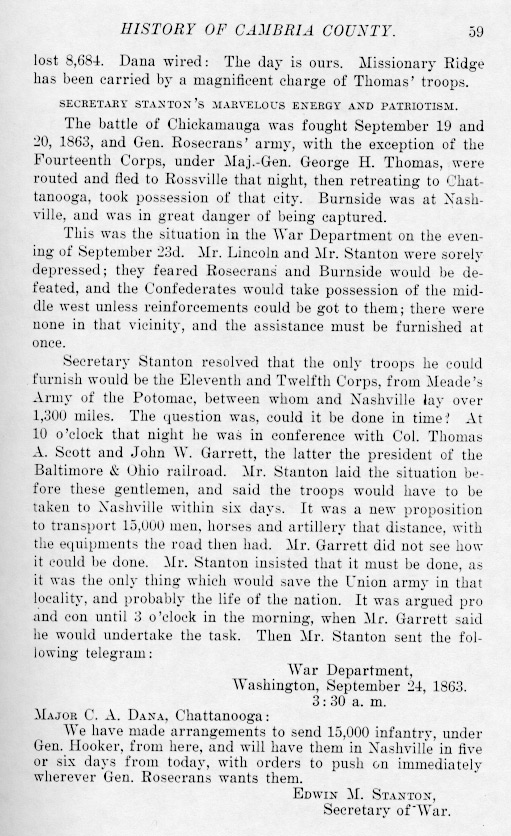 HISTORY OF CAMBRIA COUNTY. 59

lost 8,684. Dana wired: The day is ours. Missionary Ridge has been carried by a magnificent charge of Thomas' troops.

SECRETARY STANTON'S MARVELOUS ENERGY AND PATRIOTISM.

The battle of Chickamauga was fought September 19 and 20, 1863, and Gen. Rosecrans' army, with the exception of the Fourteenth Corps, under Maj.-Gen. George H. Thomas, were routed and fled to Rossville that night, then retreating to Chattanooga, took possession of that city. Burnside was at Nashville, and was in great danger of being captured.

This was the situation in the War Department on the evening of September 23d. Mr. Lincoln and Mr. Stanton were sorely depressed; they feared Rosecrans and Burnside would be defeated, and the Confederates would take possession of the middle west unless reinforcements could be got to them; there were none in that vicinity, and the assistance must be furnished at once.

Secretary Stanton resolved that the only troops he could furnish would be the Eleventh and Twelfth Corps, from Meade's Army of the Potomac, between whom and Nashville lay over 1,300 miles. The question was, could it be done in time? At 10 o'clock that night he was in conference with Col. Thomas A. Scott and John W. Garrett, the latter the president of the Baltimore & Ohio railroad. Mr. Stanton laid the situation before these gentlemen, and said the troops would have to be taken to Nashville within six days. It was a new proposition to transport 15,000 men, horses and artillery that distance, with the equipments the road then had. Mr. Garrett did not see how it could be done. Mr. Stanton insisted that it must be done, as it was the only thing which would save the Union army in that locality, and probably the life of the nation. It was argued pro and con until 3 o'clock in the morning, when Mr. Garrett said he would undertake the task. Then Mr. Stanton sent the following telegram:

War Department,
Washington, September 24, 1863.
3:30 a. m.

MAJOR C. A. DANA, Chattanooga:

We have made arrangements to send 15,000 infantry, under Gen. Hooker, from here, and will have them in Nashville in five or six days from today, with orders to push on immediately wherever Gen. Rosecrans wants them.

EDWIN M. STANTON,
Secretary of War.